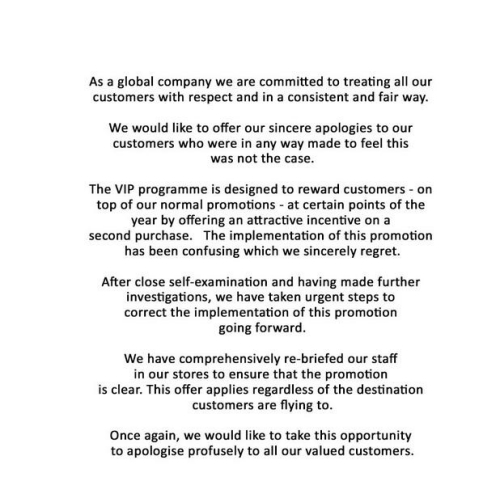 As a global company we are committed to treating all our customers with respect and in a consistent and fair way.

We would like to offer our sincere apologies to our customers who were in any way made to feel this was not the case.

The VIP programme is designed to reward customers - on top of our normal promotions - at certain points of the year by offering an attractive incentive on a second purchase.  The implementation of this promotion has been confusing which we sincerely regret.

After close self-examination and having made further investigations, we have taken urgent steps to correct the implementation of this promotion going forward.

We have comprehensively re-briefed our staff in our stores to ensure that the promotion is clear. This offer applies regardless of the destination customers are flying to.

Once again, we would like to take this opportunity to apologise profusely to all our valued customers.